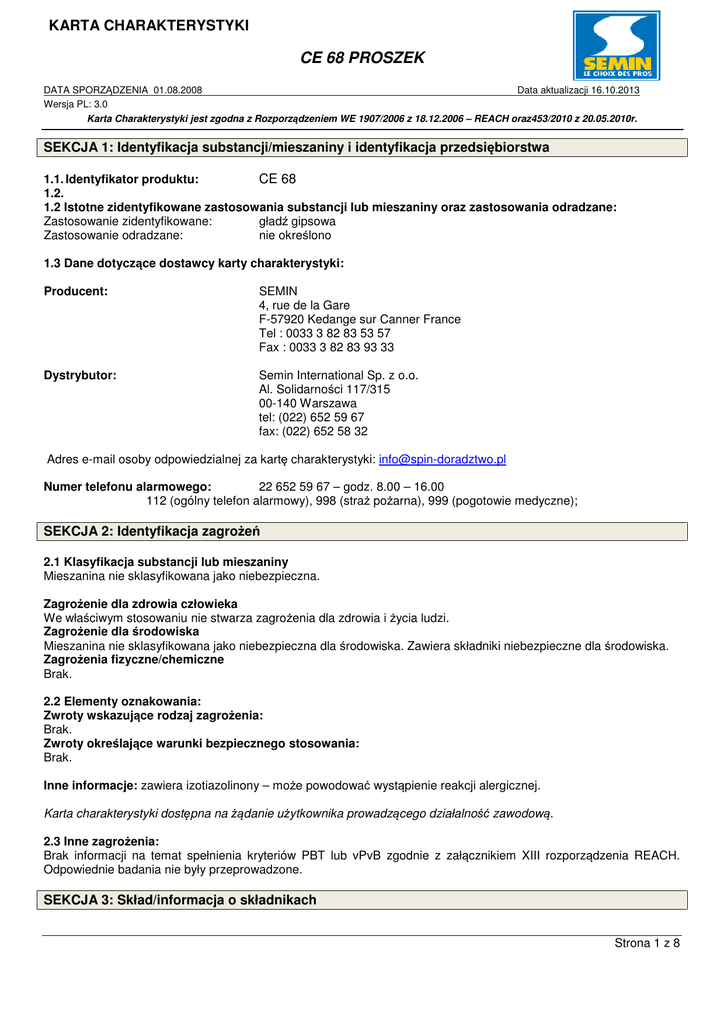 KARTA CHARAKTERYSTYKI

CE 68 PROSZEK

SEMIN
LE CHOIX DES PROS

DATA SPORZĄDZENIA 01.08.2008
Data aktualizacji 16.10.2013
Wersja PL: 3.0

Karta Charakterystyki jest zgodna z Rozporządzeniem WE 1907/2006 z 18.12.2006 – REACH oraz453/2010 z 20.05.2010r.

SEKCJA 1: Identyfikacja substancji/mieszaniny i identyfikacja przedsiębiorstwa

1.1. Identyfikator produktu: CE 68
1.2.
1.2 Istotne zidentyfikowane zastosowania substancji lub mieszaniny oraz zastosowania odradzane:
Zastosowanie zidentyfikowane: gładź gipsowa
Zastosowanie odradzane: nie określono

1.3 Dane dotyczące dostawcy karty charakterystyki:

Producent: SEMIN
4, rue de la Gare
F-57920 Kedange sur Canner France
Tel : 0033 3 82 83 53 57
Fax : 0033 3 82 83 93 33

Dystrybutor: Semin International Sp. z o.o.
Al. Solidarności 117/315
00-140 Warszawa
tel: (022) 652 59 67
fax: (022) 652 58 32

Adres e-mail osoby odpowiedzialnej za kartę charakterystyki: info@spin-doradztwo.pl

Numer telefonu alarmowego: 22 652 59 67 – godz. 8.00 – 16.00
112 (ogólny telefon alarmowy), 998 (straż pożarna), 999 (pogotowie medyczne);

SEKCJA 2: Identyfikacja zagrożeń

2.1 Klasyfikacja substancji lub mieszaniny
Mieszanina nie sklasyfikowana jako niebezpieczna.

Zagrożenie dla zdrowia człowieka
We właściwym stosowaniu nie stwarza zagrożenia dla zdrowia i życia ludzi.
Zagrożenie dla środowiska
Mieszanina nie sklasyfikowana jako niebezpieczna dla środowiska. Zawiera składniki niebezpieczne dla środowiska.
Zagrożenia fizyczne/chemiczne
Brak.

2.2 Elementy oznakowania:
Zwroty wskazujące rodzaj zagrożenia:
Brak.
Zwroty określające warunki bezpiecznego stosowania:
Brak.

Inne informacje: zawiera izotiazolinony – może powodować wystąpienie reakcji alergicznej.

Karta charakterystyki dostępna na żądanie użytkownika prowadzącego działalność zawodową.

2.3 Inne zagrożenia:
Brak informacji na temat spełnienia kryteriów PBT lub vPvB zgodnie z załącznikiem XIII rozporządzenia REACH. Odpowiednie badania nie były przeprowadzone.

SEKCJA 3: Skład/informacja o składnikach

Strona 1 z 8